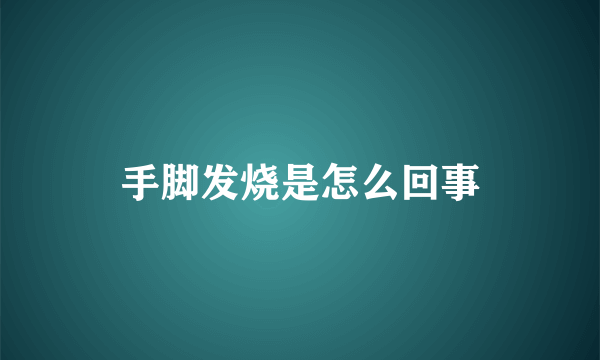 手脚发烧是怎么回事